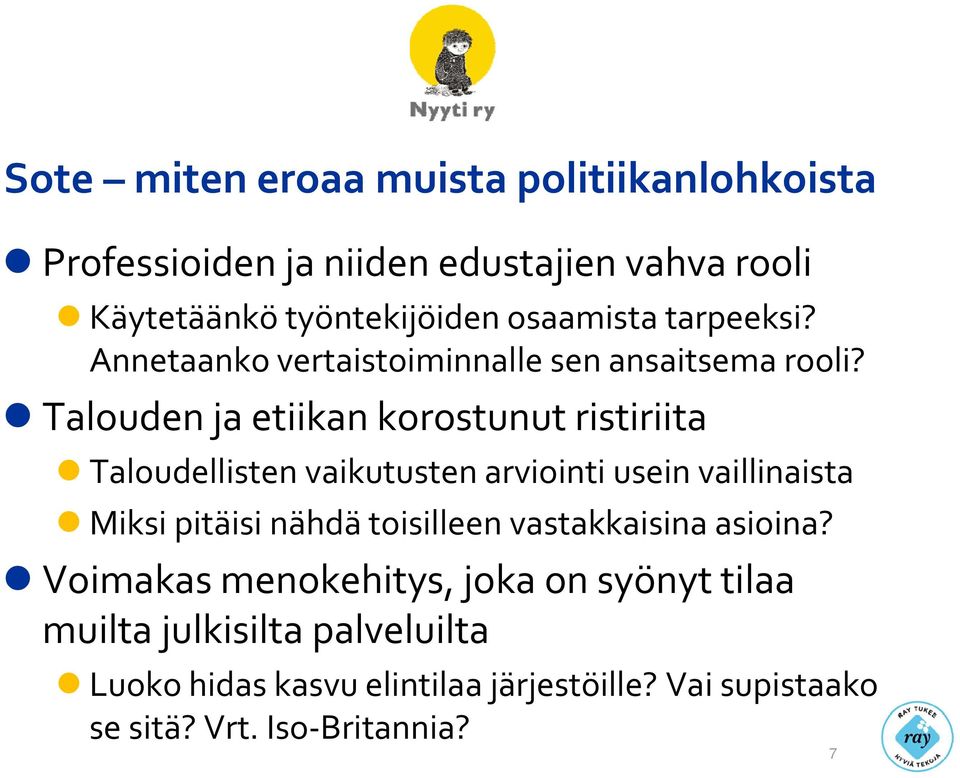 Nyyti ry

Sote – miten eroaa muista politiikanlohkoista

Professioiden ja niiden edustajien vahva rooli

Käytetäänkö työntekijöiden osaamista tarpeeksi? Annetaanko vertaistoiminnalle sen ansaitsema rooli?

Talouden ja etiikan korostunut ristiriita

Taloudellisten vaikutusten arviointi usein vaillinaista

Miksi pitäisi nähdä toisilleen vastakkaisina asioina?

Voimakas menokehitys, joka on syönyt tilaa muilta julkisilta palveluilta

Luoko hidas kasvu elintilaa järjestöille? Vai supistaako se sitä? Vrt. Iso-Britannia?

7

RAY TUKEE ray HYVIÄ TEKOJA